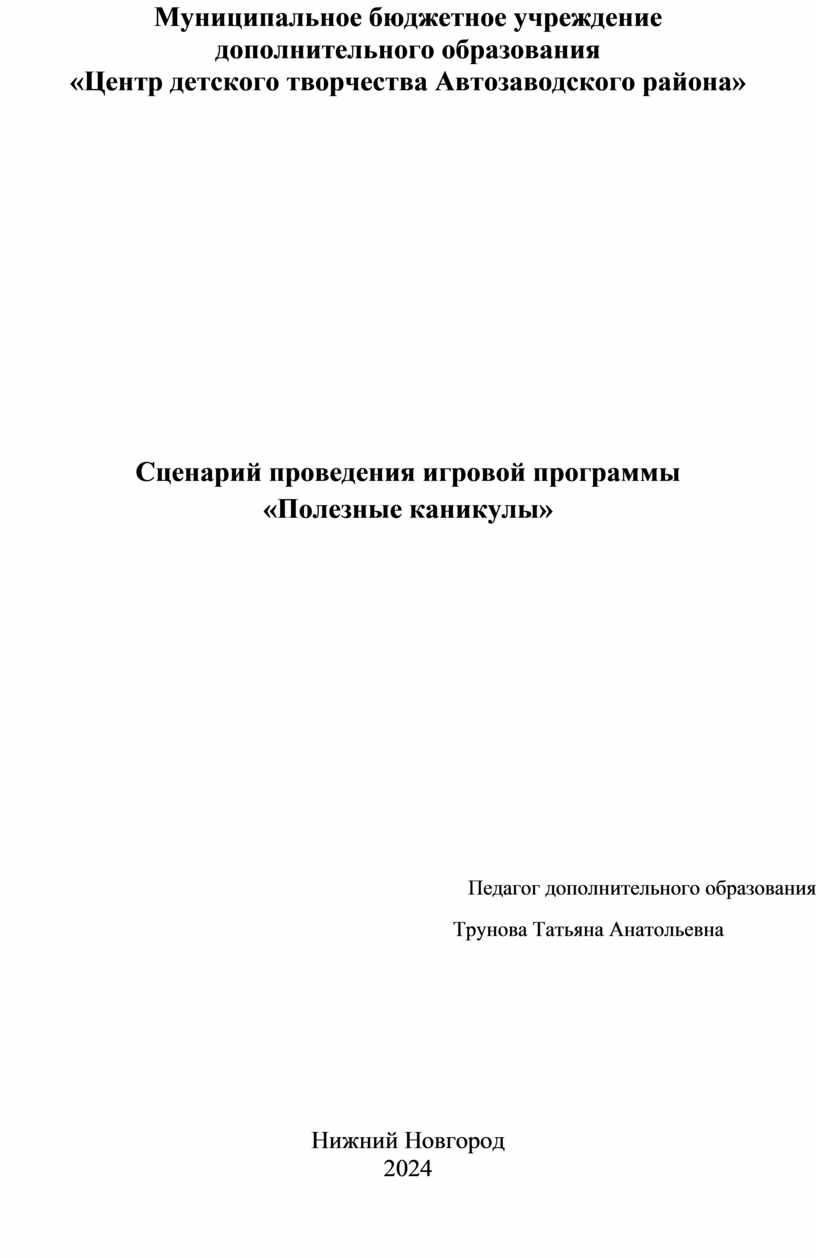 Муниципальное бюджетное учреждение
дополнительного образования
«Центр детского творчества Автозаводского района»

Сценарий проведения игровой программы
«Полезные каникулы»

Педагог дополнительного образования

Трунова Татьяна Анатольевна

Нижний Новгород
2024